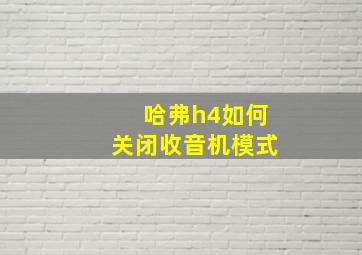 哈弗h4如何
关闭收音机模式